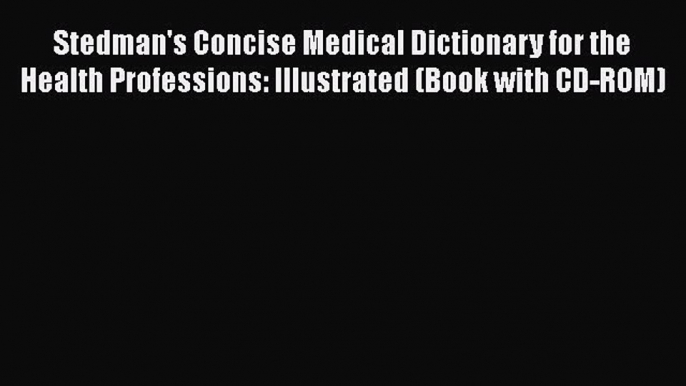 Stedman's Concise Medical Dictionary for the Health Professions: Illustrated (Book with CD-ROM)